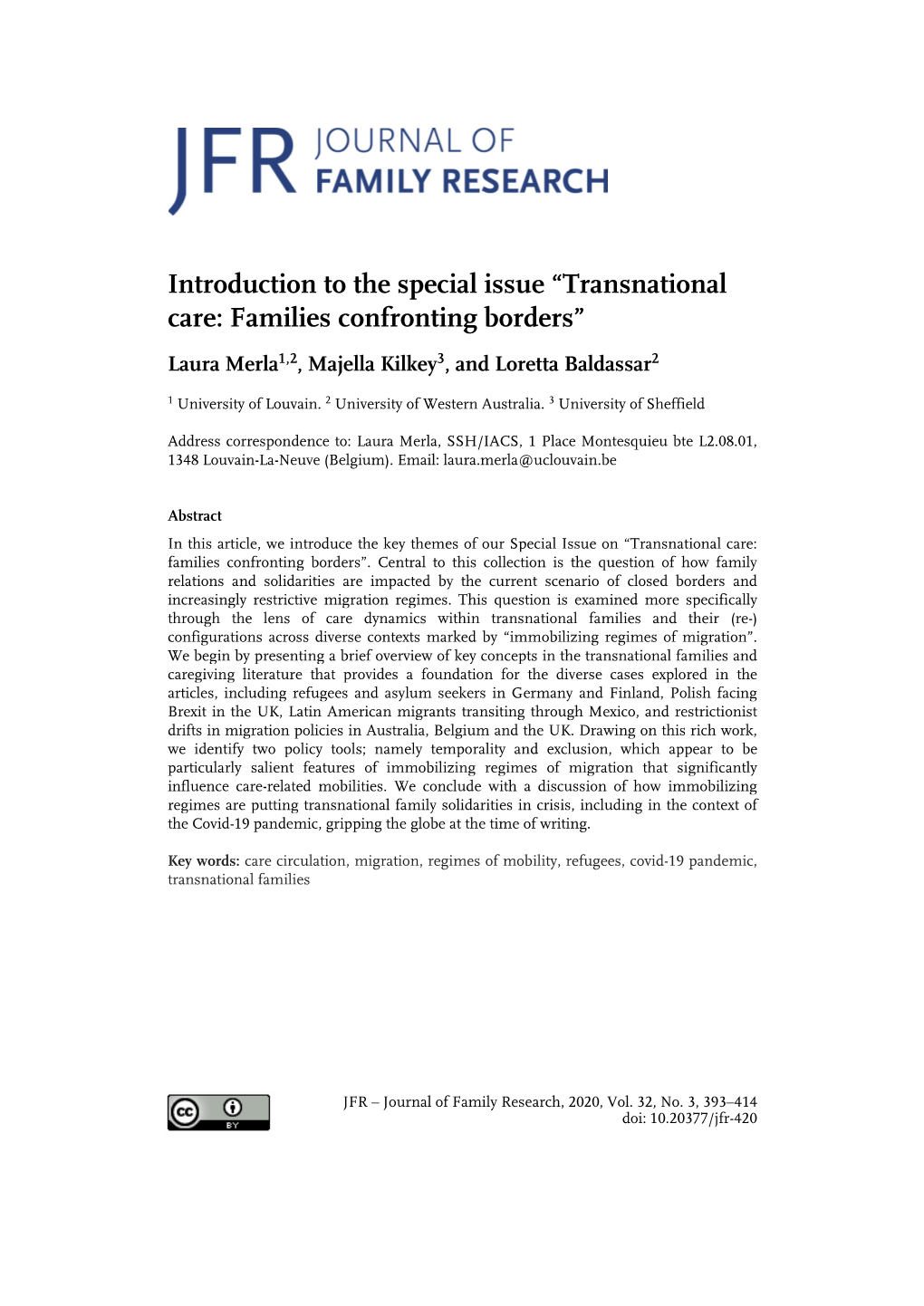 JFR JOURNAL OF FAMILY RESEARCH

Introduction to the special issue “Transnational care: Families confronting borders”

Laura Merla$^{1,2}$, Majella Kilkey$^{3}$, and Loretta Baldassar$^{2}$

$^{1}$ University of Louvain. $^{2}$ University of Western Australia. $^{3}$ University of Sheffield

Address correspondence to: Laura Merla, SSH/IACS, 1 Place Montesquieu bte L2.08.01, 1348 Louvain-La-Neuve (Belgium). Email: laura.merla@uclouvain.be

Abstract

In this article, we introduce the key themes of our Special Issue on “Transnational care: families confronting borders”. Central to this collection is the question of how family relations and solidarities are impacted by the current scenario of closed borders and increasingly restrictive migration regimes. This question is examined more specifically through the lens of care dynamics within transnational families and their (re-) configurations across diverse contexts marked by “immobilizing regimes of migration”. We begin by presenting a brief overview of key concepts in the transnational families and caregiving literature that provides a foundation for the diverse cases explored in the articles, including refugees and asylum seekers in Germany and Finland, Polish facing Brexit in the UK, Latin American migrants transiting through Mexico, and restrictionist drifts in migration policies in Australia, Belgium and the UK. Drawing on this rich work, we identify two policy tools; namely temporality and exclusion, which appear to be particularly salient features of immobilizing regimes of migration that significantly influence care-related mobilities. We conclude with a discussion of how immobilizing regimes are putting transnational family solidarities in crisis, including in the context of the Covid-19 pandemic, gripping the globe at the time of writing.

Key words: care circulation, migration, regimes of mobility, refugees, covid-19 pandemic, transnational families

cc BY

JFR – Journal of Family Research, 2020, Vol. 32, No. 3, 393–414
doi: 10.20377/jfr-420